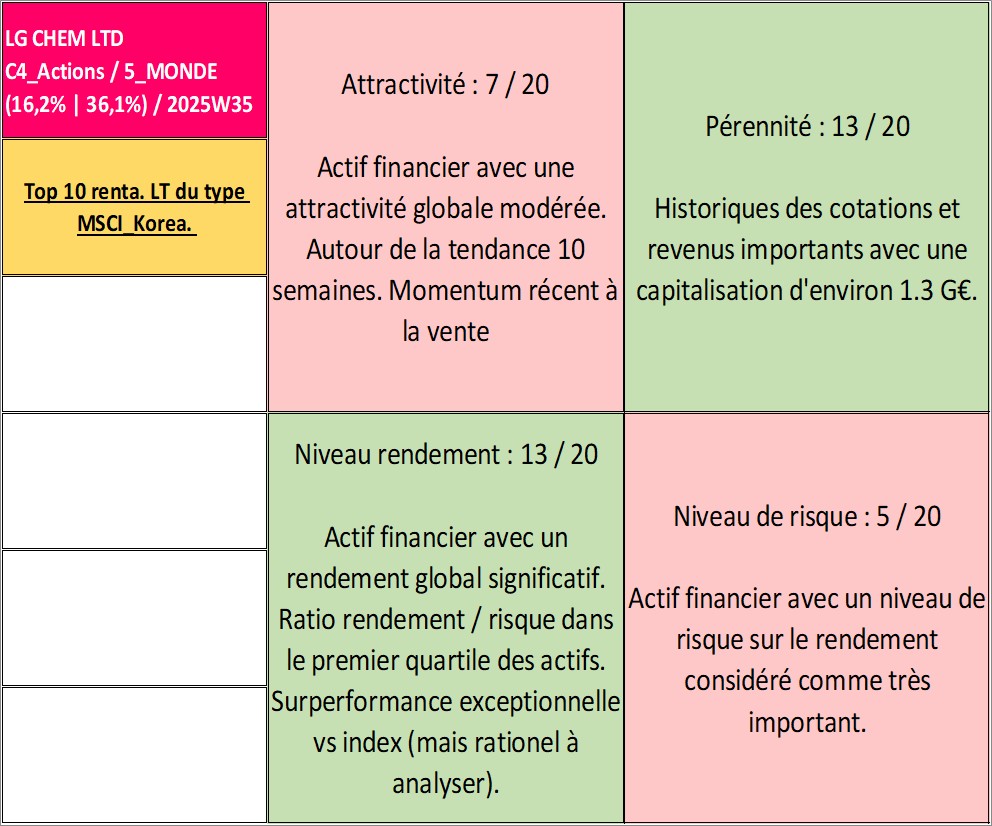 LG CHEM LTD
C4_Actions / 5_MONDE
(16,2% | 36,1%) / 2025W35

Top 10 renta. LT du type MSCI_Korea.

Attractivité : 7 / 20

Actif financier avec une attractivité globale modérée. Autour de la tendance 10 semaines. Momentum récent à la vente

Pérennité : 13 / 20

Historiques des cotations et revenus importants avec une capitalisation d'environ 1.3 G€.

Niveau rendement : 13 / 20

Actif financier avec un rendement global significatif. Ratio rendement / risque dans le premier quartile des actifs. Surperformance exceptionnelle vs index (mais rationel à analyser).

Niveau de risque : 5 / 20

Actif financier avec un niveau de risque sur le rendement considéré comme très important.